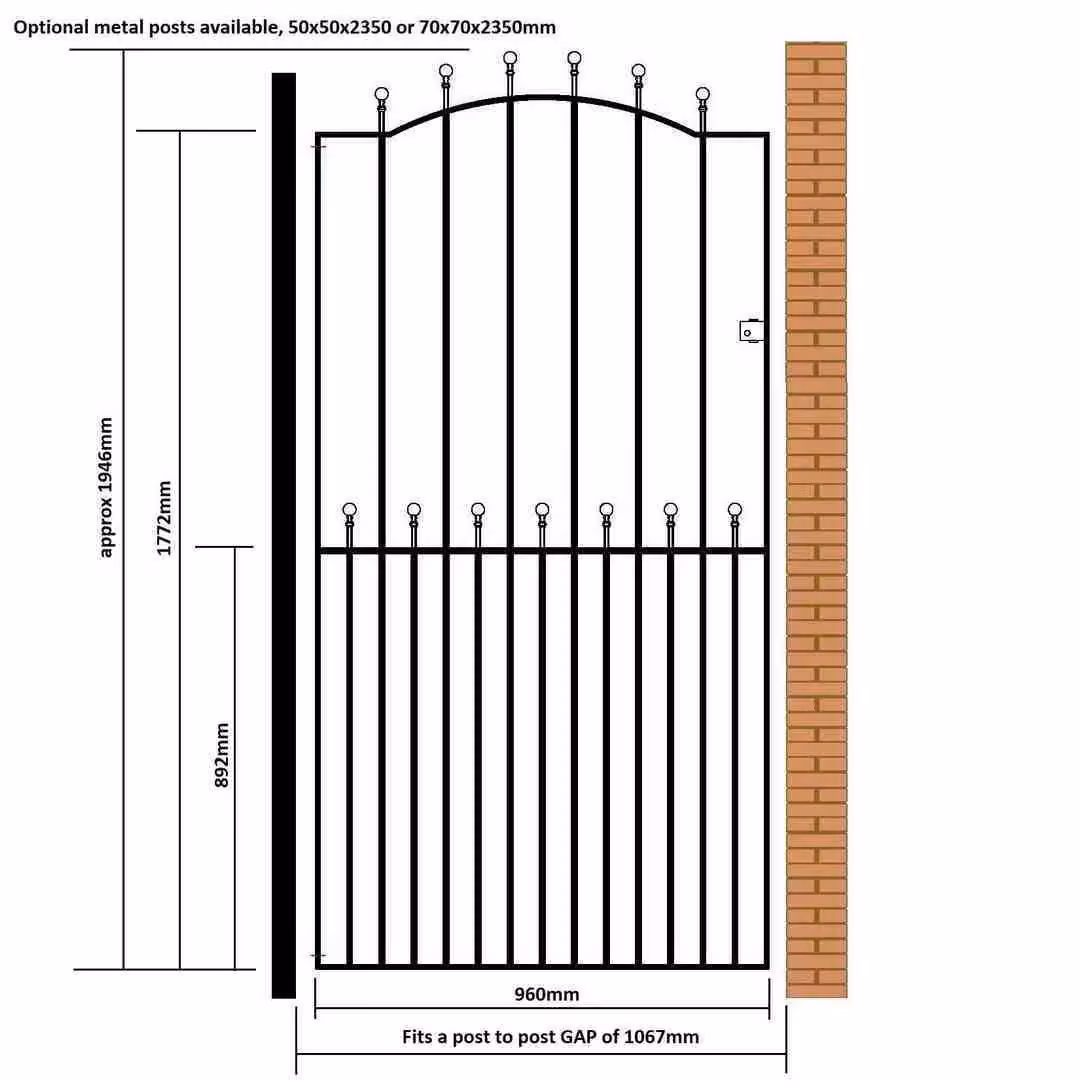 Optional metal posts available, 50x50x2350 or 70x70x2350mm

approx 1946mm

1772mm

892mm

960mm

Fits a post to post GAP of 1067mm